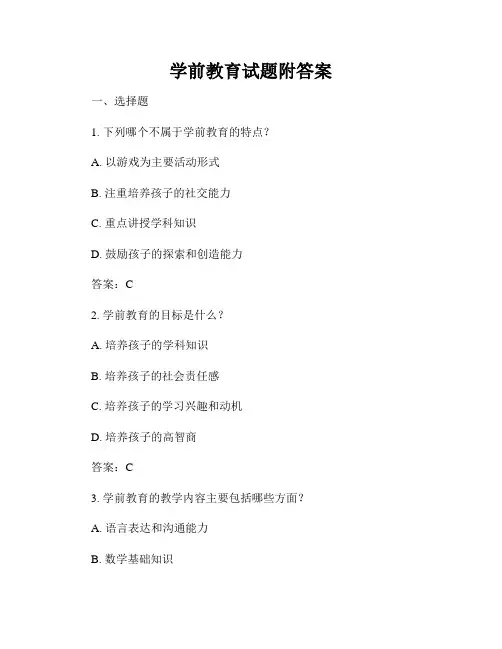 学前教育试题附答案

一、选择题

1. 下列哪个不属于学前教育的特点？

A. 以游戏为主要活动形式

B. 注重培养孩子的社交能力

C. 重点讲授学科知识

D. 鼓励孩子的探索和创造能力

答案：C

2. 学前教育的目标是什么？

A. 培养孩子的学科知识

B. 培养孩子的社会责任感

C. 培养孩子的学习兴趣和动机

D. 培养孩子的高智商

答案：C

3. 学前教育的教学内容主要包括哪些方面？

A. 语言表达和沟通能力

B. 数学基础知识